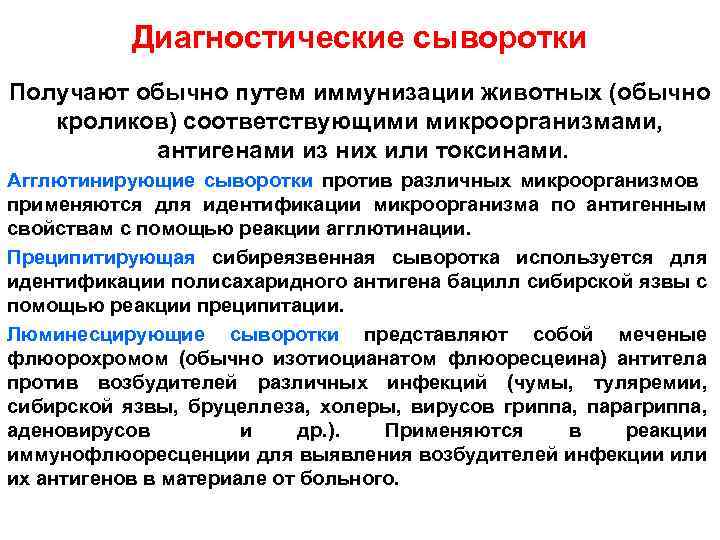 Диагностические сыворотки

Получают обычно путем иммунизации животных (обычно кроликов) соответствующими микроорганизмами, антигенами из них или токсинами.

Агглютинирующие сыворотки против различных микроорганизмов применяются для идентификации микроорганизма по антигенным свойствам с помощью реакции агглютинации.

Преципитирующая сибиреязвенная сыворотка используется для идентификации полисахаридного антигена бацилл сибирской язвы с помощью реакции преципитации.

Люминесцирующие сыворотки представляют собой меченые флюорохромом (обычно изотиоцианатом флюоресцеина) антитела против возбудителей различных инфекций (чумы, туляремии, сибирской язвы, бруцеллеза, холеры, вирусов гриппа, парагриппа, аденовирусов и др.). Применяются в реакции иммунофлюоресценции для выявления возбудителей инфекции или их антигенов в материале от больного.